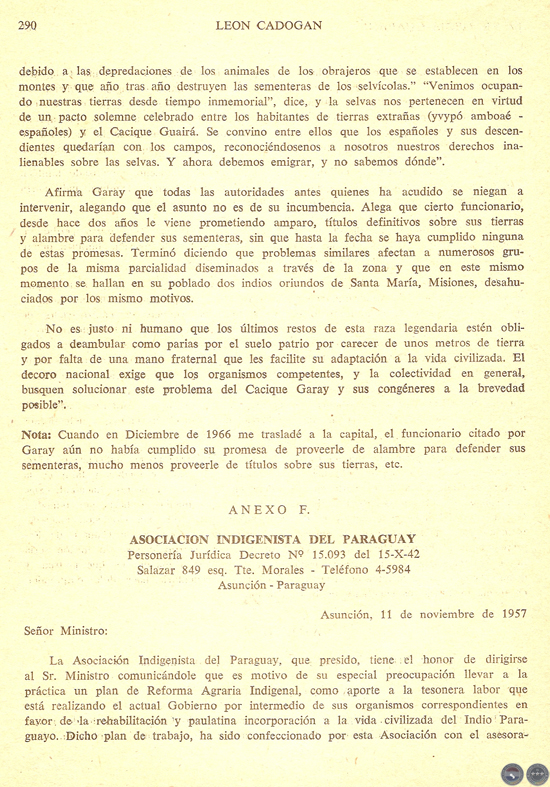 290 LEON CADOGAN

debido a las depredaciones de los animales de los obrajeros que se establecen en los montes y que año tras año destruyen las sementeras de los selvícolas." "Venimos ocupando nuestras tierras desde tiempo inmemorial", dice, y la selvas nos pertenecen en virtud de un pacto solemne celebrado entre los habitantes de tierras extrañas (yvypó amboaé - españoles) y el Cacique Guairá. Se convino entre ellos que los españoles y sus descendientes quedarían con los campos, reconociéndosenos a nosotros nuestros derechos inalienables sobre las selvas. Y ahora debemos emigrar, y no sabemos dónde".

Afirma Garay que todas las autoridades antes quienes ha acudido se niegan a intervenir, alegando que el asunto no es de su incumbencia. Alega que cierto funcionario, desde hace dos años le viene prometiendo amparo, títulos definitivos sobre sus tierras y alambre para defender sus sementeras, sin que hasta la fecha se haya cumplido ninguna de estas promesas. Terminó diciendo que problemas similares afectan a numerosos grupos de la misma parcialidad diseminados a través de la zona y que en este mismo momento se hallan en su poblado dos indios oriundos de Santa María, Misiones, desahuciados por los mismo motivos.

No es justo ni humano que los últimos restos de esta raza legendaria estén obligados a deambular como parias por el suelo patrio por carecer de unos metros de tierra y por falta de una mano fraternal que les facilite su adaptación a la vida civilizada. El decoro nacional exige que los organismos competentes, y la colectividad en general, busquen solucionar este problema del Cacique Garay y sus congéneres a la brevedad posible".

Nota: Cuando en Diciembre de 1966 me trasladé a la capital, el funcionario citado por Garay aún no había cumplido su promesa de proveerle de alambre para defender sus sementeras, mucho menos proveerle de títulos sobre sus tierras, etc.

ANEXO F.

ASOCIACION INDIGENISTA DEL PARAGUAY
Personería Jurídica Decreto Nº 15.093 del 15-X-42
Salazar 849 esq. Tte. Morales - Teléfono 4-5984
Asunción - Paraguay

Asunción, 11 de noviembre de 1957

Señor Ministro:

La Asociación Indigenista del Paraguay, que presido, tiene el honor de dirigirse al Sr. Ministro comunicándole que es motivo de su especial preocupación llevar a la práctica un plan de Reforma Agraria Indigenal, como aporte a la tesonera labor que está realizando el actual Gobierno por intermedio de sus organismos correspondientes en favor de la rehabilitación y paulatina incorporación a la vida civilizada del Indio Paraguayo. Dicho plan de trabajo, ha sido confeccionado por esta Asociación con el asesora-